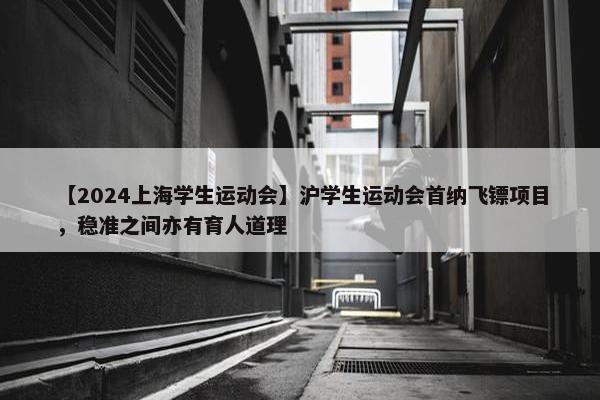 【2024上海学生运动会】沪学生运动会首纳飞镖项目，稳准之间亦有育人道理